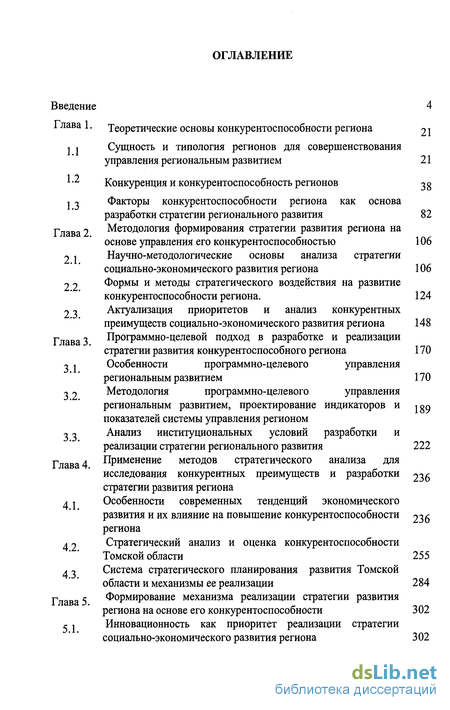 ОГЛАВЛЕНИЕ

| | | |
|---|---|---|
| Введение | | 4 |
| Глава 1. | Теоретические основы конкурентоспособности региона | 21 |
| 1.1 | Сущность и типология регионов для совершенствования управления региональным развитием | 21 |
| 1.2 | Конкуренция и конкурентоспособность регионов | 38 |
| 1.3 | Факторы конкурентоспособности региона как основа разработки стратегии регионального развития | 82 |
| Глава 2. | Методология формирования стратегии развития региона на основе управления его конкурентоспособностью | 106 |
| 2.1. | Научно-методологические основы анализа стратегии социально-экономического развития региона | 106 |
| 2.2. | Формы и методы стратегического воздействия на развитие конкурентоспособности региона. | 124 |
| 2.3. | Актуализация приоритетов и анализ конкурентных преимуществ социально-экономического развития региона | 148 |
| Глава 3. | Программно-целевой подход в разработке и реализации стратегии развития конкурентоспособного региона | 170 |
| 3.1. | Особенности программно-целевого управления региональным развитием | 170 |
| 3.2. | Методология программно-целевого управления региональным развитием, проектирование индикаторов и показателей системы управления регионом | 189 |
| 3.3. | Анализ институциональных условий разработки и реализации стратегии регионального развития | 222 |
| Глава 4. | Применение методов стратегического анализа для исследования конкурентных преимуществ и разработки стратегии развития региона | 236 |
| 4.1. | Особенности современных тенденций экономического развития и их влияние на повышение конкурентоспособности региона | 236 |
| 4.2. | Стратегический анализ и оценка конкурентоспособности Томской области | 255 |
| 4.3. | Система стратегического планирования развития Томской области и механизмы ее реализации | 284 |
| Глава 5. | Формирование механизма реализации стратегии развития региона на основе его конкурентоспособности | 302 |
| 5.1. | Инновационность как приоритет реализации стратегии социально-экономического развития региона | 302 |

dsLib.net
библиотека диссертаций